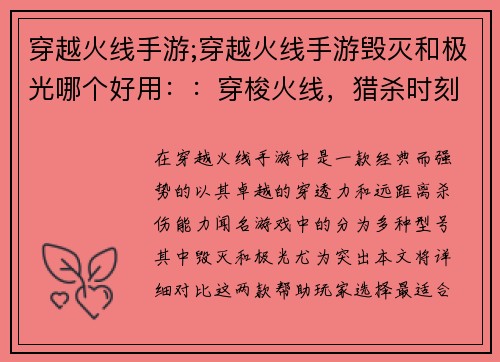 穿越火线手游;穿越火线手游毁灭和极光哪个好用：：穿梭火线，猎杀时刻

在穿越火线手游中是一款经典而强势的以其卓越的穿透力和远距离杀伤能力闻名游戏中的分为多种型号其中毁灭和极光尤为突出本文将详细对比这两款帮助玩家选择最适合